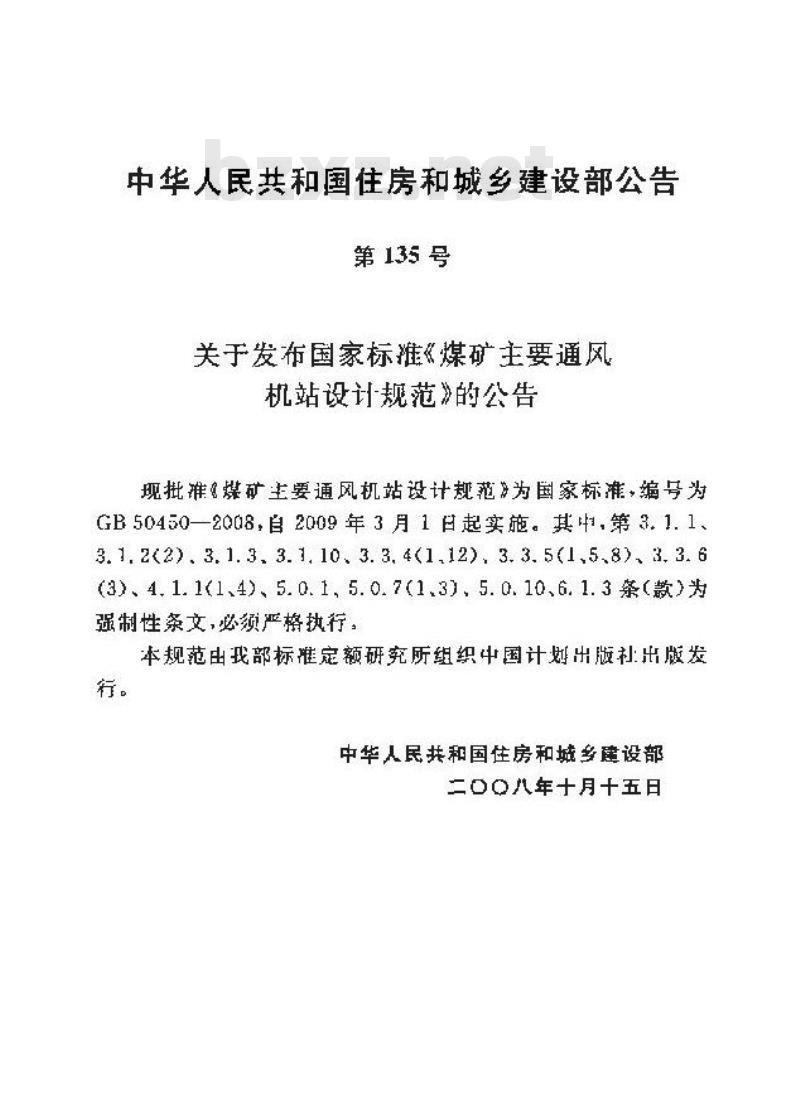 bzxz.net

中华人民共和国住房和城乡建设部公告

第135号

关于发布国家标准《煤矿主要通风机站设计规范》的公告

现批准《煤矿主要通风机站设计规范》为国家标准，编号为GB 50450—2008，自2009年3月1日起实施。其中，第3.1.1、3.1.2(2)、3.1.3、3.1.10、3.3.4(1、12)、3.3.5(1、5、8)、3.3.6(3)、4.1.1(1、4)、5.0.1、5.0.7(1、3)、5.0.10、6.1.3条(款)为强制性条文，必须严格执行。

本规范由我部标准定额研究所组织中国计划出版社出版发行。

中华人民共和国住房和城乡建设部
二〇〇八年十月十五日